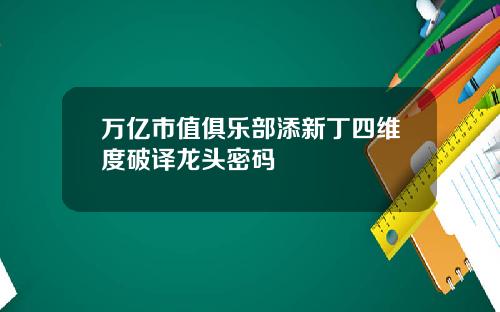 万亿市值俱乐部添新丁四维度破译龙头密码